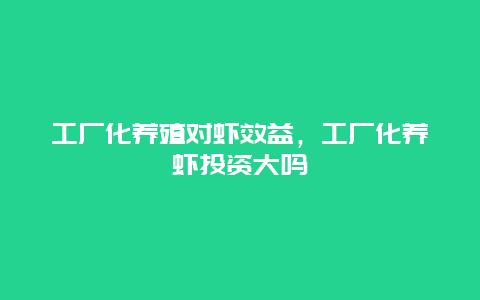 工厂化养殖对虾效益，工厂化养虾投资大吗